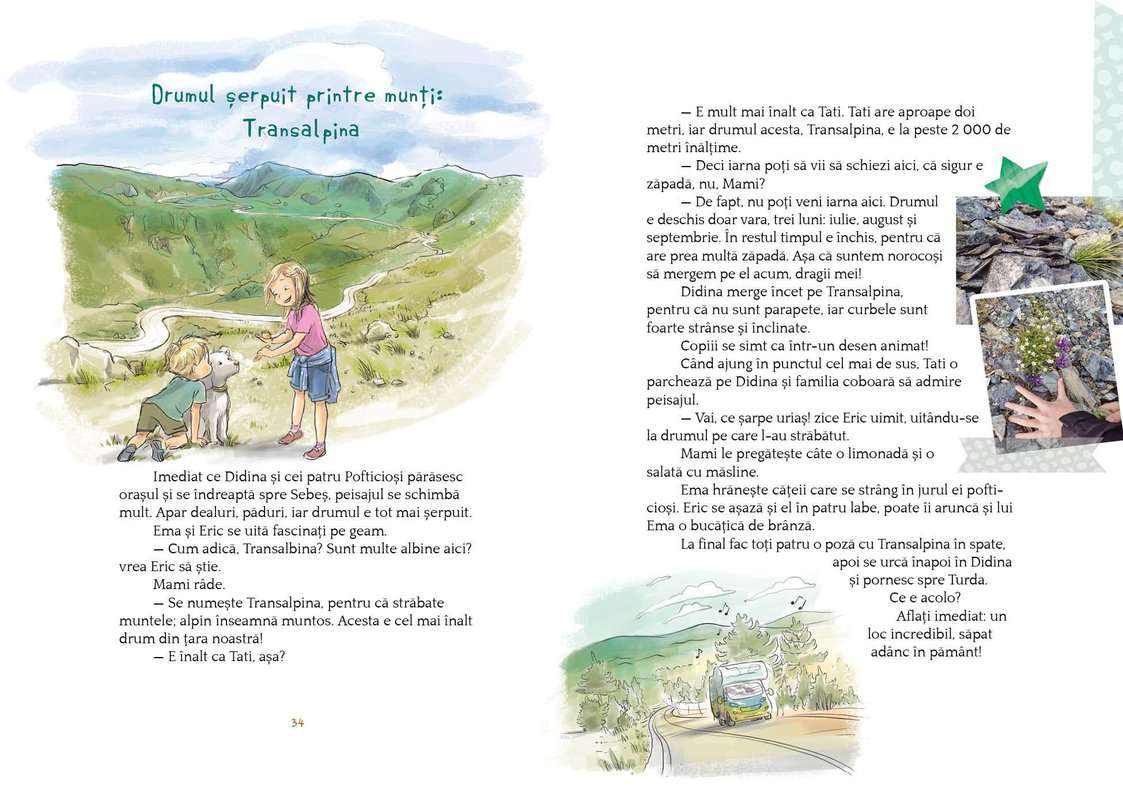 Drumul șerpuit printre munți: Transalpina

Imediat ce Didina și cei patru Pofticioși părăsesc orașul și se îndreaptă spre Sebeș, peisajul se schimbă mult. Apar dealuri, păduri, iar drumul e tot mai șerpuit.

Ema și Eric se uită fascinați pe geam.

— Cum adică, Transalbina? Sunt multe albine aici? vrea Eric să știe.

Mami râde.

— Se numește Transalpina, pentru că străbate muntele; alpin înseamnă muntos. Acesta e cel mai înalt drum din țara noastră!

— E înalt ca Tati, așa?

34

— E mult mai înalt ca Tati. Tati are aproape doi metri, iar drumul acesta, Transalpina, e la peste 2 000 de metri înălțime.

— Deci iarna poți să vii să schiezi aici, că sigur e zăpadă, nu, Mami?

— De fapt, nu poți veni iarna aici. Drumul e deschis doar vara, trei luni: iulie, august și septembrie. În restul timpul e închis, pentru că are prea multă zăpadă. Așa că suntem norocoși să mergem pe el acum, dragii mei!

Didina merge încet pe Transalpina, pentru că nu sunt parapete, iar curbele sunt foarte strânse și înclinate.

Copiii se simt ca într-un desen animat!

Când ajung în punctul cel mai de sus, Tati o parchează pe Didina și familia coboară să admire peisajul.

— Vai, ce șarpe uriaș! zice Eric uimit, uitându-se la drumul pe care l-au străbătut.

Mami le pregătește câte o limonadă și o salată cu măsline.

Ema hrănește cățeii care se strâng în jurul ei pofticioși. Eric se așază și el în patru labe, poate îi aruncă și lui Ema o bucățică de brânză.

La final fac toți patru o poză cu Transalpina în spate, apoi se urcă înapoi în Didina și pornesc spre Turda.

Ce e acolo?

Aflați imediat: un loc incredibil, săpat adânc în pământ!